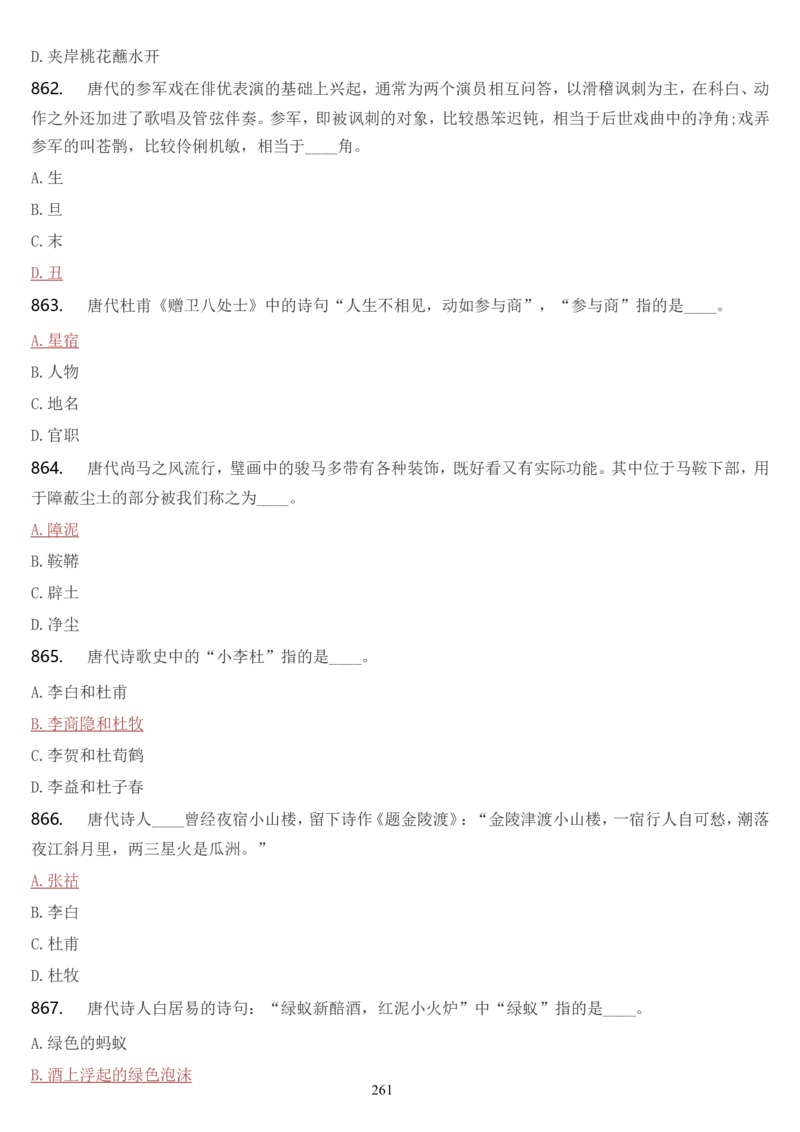 D. 夹岸桃花蘸水开

862. 唐代的参军戏在俳优表演的基础上兴起，通常为两个演员相互问答，以滑稽讽刺为主，在科白、动作之外还加进了歌唱及管弦伴奏。参军，即被讽刺的对象，比较愚笨迟钝，相当于后世戏曲中的净角;戏弄参军的叫苍鹘，比较伶俐机敏，相当于____角。

A. 生

B. 旦

C. 末

D. 丑

863. 唐代杜甫《赠卫八处士》中的诗句“人生不相见，动如参与商”，“参与商”指的是____。

A. 星宿

B. 人物

C. 地名

D. 官职

864. 唐代尚马之风流行，壁画中的骏马多带有各种装饰，既好看又有实际功能。其中位于马鞍下部，用于障蔽尘土的部分被我们称之为____。

A. 障泥

B. 鞍鞯

C. 辟土

D. 净尘

865. 唐代诗歌史中的“小李杜”指的是____。

A. 李白和杜甫

B. 李商隐和杜牧

C. 李贺和杜荀鹤

D. 李益和杜子春

866. 唐代诗人____曾经夜宿小山楼，留下诗作《题金陵渡》：“金陵津渡小山楼，一宿行人自可愁，潮落夜江斜月里，两三星火是瓜洲。”

A. 张祜

B. 李白

C. 杜甫

D. 杜牧

867. 唐代诗人白居易的诗句：“绿蚁新醅酒，红泥小火炉”中“绿蚁”指的是____。

A. 绿色的蚂蚁

B. 酒上浮起的绿色泡沫

261